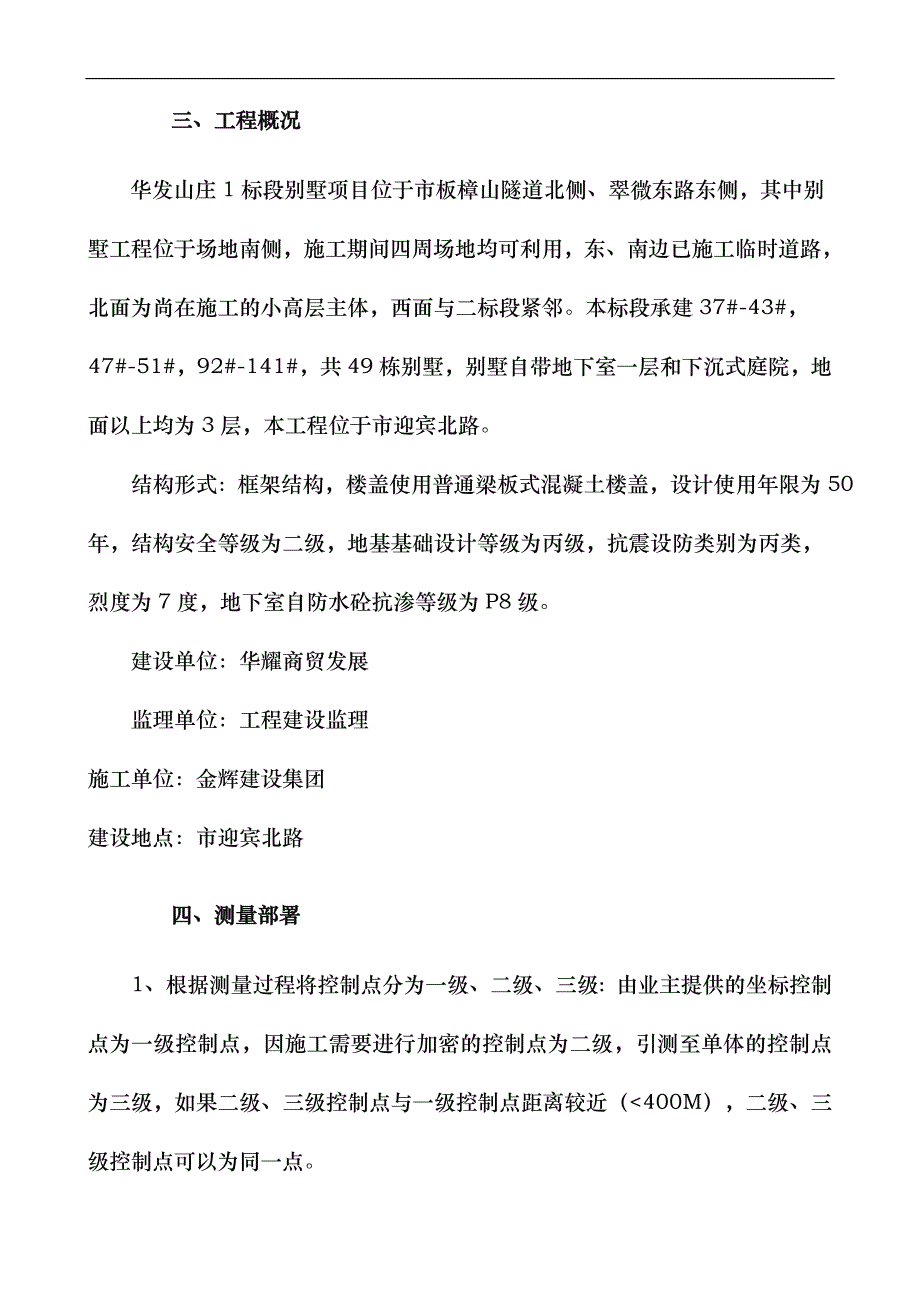 三、工程概况

华发山庄 1 标段别墅项目位于市板樟山隧道北侧、翠微东路东侧，其中别墅工程位于场地南侧，施工期间四周场地均可利用，东、南边已施工临时道路，北面为尚在施工的小高层主体，西面与二标段紧邻。本标段承建 37#-43#，47#-51#，92#-141#，共 49 栋别墅，别墅自带地下室一层和下沉式庭院，地面以上均为 3 层，本工程位于市迎宾北路。

结构形式：框架结构，楼盖使用普通梁板式混凝土楼盖，设计使用年限为 50 年，结构安全等级为二级，地基基础设计等级为丙级，抗震设防类别为丙类，烈度为 7 度，地下室自防水砼抗渗等级为 P8 级。

建设单位：华耀商贸发展

监理单位：工程建设监理

施工单位：金辉建设集团

建设地点：市迎宾北路

四、测量部署

1、根据测量过程将控制点分为一级、二级、三级：由业主提供的坐标控制点为一级控制点，因施工需要进行加密的控制点为二级，引测至单体的控制点为三级，如果二级、三级控制点与一级控制点距离较近（<400M），二级、三级控制点可以为同一点。